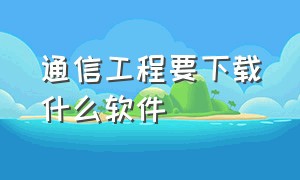 通信工程要下载什么软件